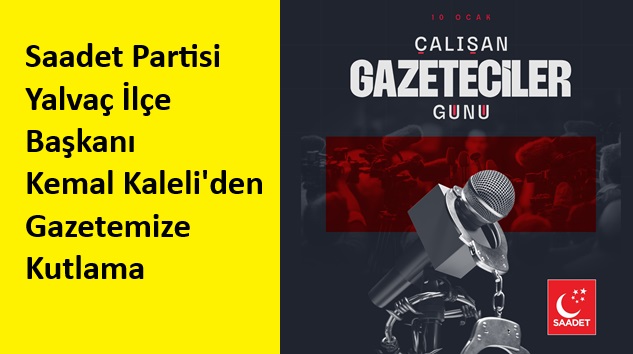 Saadet Partisi Yalvaç İlçe Başkanı Kemal Kaleli'den Gazetemize Kutlama

10 OCAK
ÇALIŞAN
GAZETECİLER
GÜNÜ

SAADET